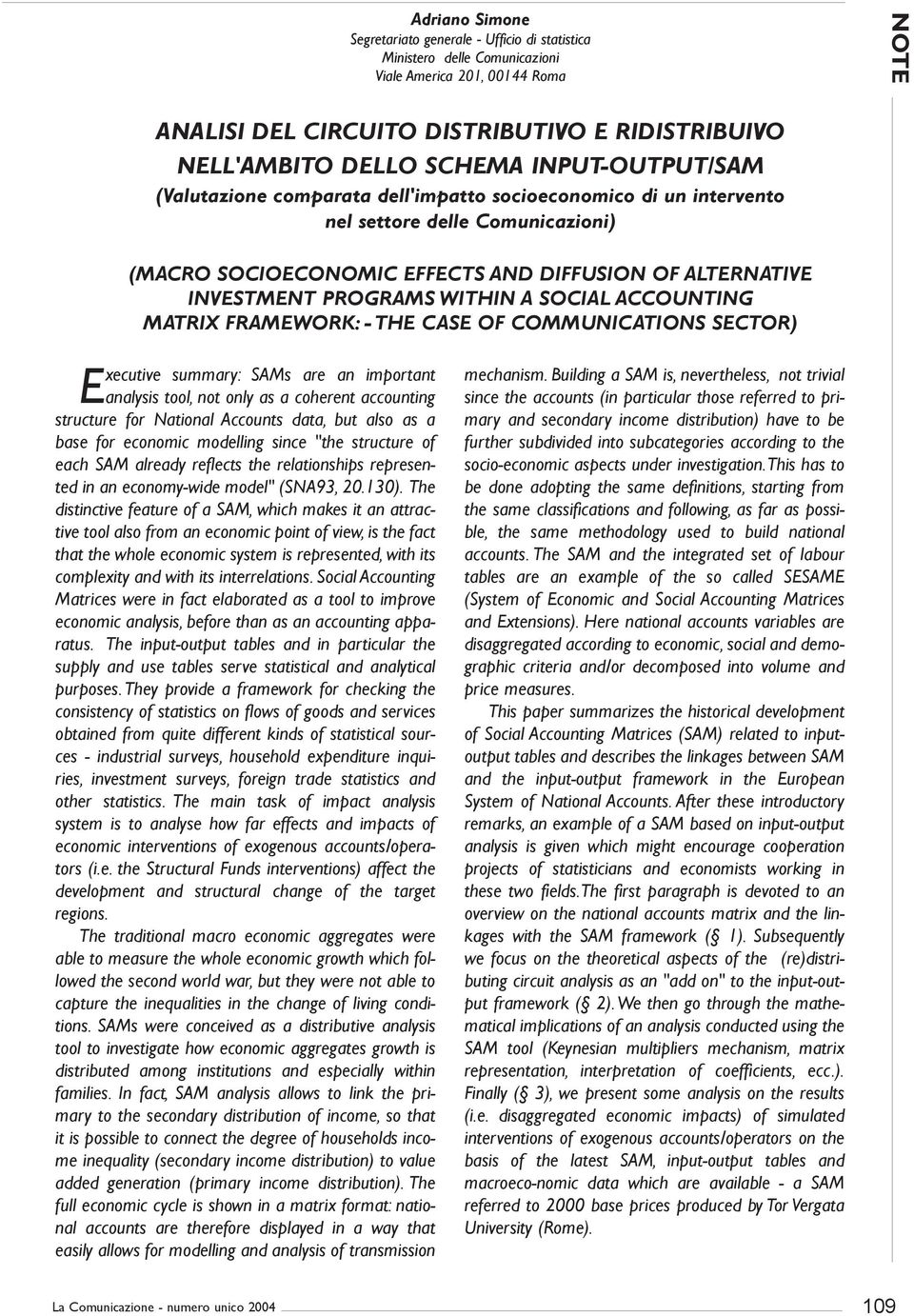 Adriano Simone
Segretariato generale - Ufficio di statistica
Ministero delle Comunicazioni
Viale America 201, 00144 Roma

NOTE

ANALISI DEL CIRCUITO DISTRIBUTIVO E RIDISTRIBUIVO NELL'AMBITO DELLO SCHEMA INPUT-OUTPUT/SAM
(Valutazione comparata dell'impatto socioeconomico di un intervento nel settore delle Comunicazioni)

(MACRO SOCIOECONOMIC EFFECTS AND DIFFUSION OF ALTERNATIVE INVESTMENT PROGRAMS WITHIN A SOCIAL ACCOUNTING MATRIX FRAMEWORK: - THE CASE OF COMMUNICATIONS SECTOR)

Executive summary: SAMs are an important analysis tool, not only as a coherent accounting structure for National Accounts data, but also as a base for economic modelling since "the structure of each SAM already reflects the relationships represented in an economy-wide model" (SNA93, 20.130). The distinctive feature of a SAM, which makes it an attractive tool also from an economic point of view, is the fact that the whole economic system is represented, with its complexity and with its interrelations. Social Accounting Matrices were in fact elaborated as a tool to improve economic analysis, before than as an accounting apparatus. The input-output tables and in particular the supply and use tables serve statistical and analytical purposes. They provide a framework for checking the consistency of statistics on flows of goods and services obtained from quite different kinds of statistical sources - industrial surveys, household expenditure inquiries, investment surveys, foreign trade statistics and other statistics. The main task of impact analysis system is to analyse how far effects and impacts of economic interventions of exogenous accounts/operators (i.e. the Structural Funds interventions) affect the development and structural change of the target regions.

The traditional macro economic aggregates were able to measure the whole economic growth which followed the second world war, but they were not able to capture the inequalities in the change of living conditions. SAMs were conceived as a distributive analysis tool to investigate how economic aggregates growth is distributed among institutions and especially within families. In fact, SAM analysis allows to link the primary to the secondary distribution of income, so that it is possible to connect the degree of households income inequality (secondary income distribution) to value added generation (primary income distribution). The full economic cycle is shown in a matrix format: national accounts are therefore displayed in a way that easily allows for modelling and analysis of transmission mechanism. Building a SAM is, nevertheless, not trivial since the accounts (in particular those referred to primary and secondary income distribution) have to be further subdivided into subcategories according to the socio-economic aspects under investigation. This has to be done adopting the same definitions, starting from the same classifications and following, as far as possible, the same methodology used to build national accounts. The SAM and the integrated set of labour tables are an example of the so called SESAME (System of Economic and Social Accounting Matrices and Extensions). Here national accounts variables are disaggregated according to economic, social and demographic criteria and/or decomposed into volume and price measures.

This paper summarizes the historical development of Social Accounting Matrices (SAM) related to input-output tables and describes the linkages between SAM and the input-output framework in the European System of National Accounts. After these introductory remarks, an example of a SAM based on input-output analysis is given which might encourage cooperation projects of statisticians and economists working in these two fields. The first paragraph is devoted to an overview on the national accounts matrix and the linkages with the SAM framework (§ 1). Subsequently we focus on the theoretical aspects of the (re)distributing circuit analysis as an "add on" to the input-output framework (§ 2). We then go through the mathematical implications of an analysis conducted using the SAM tool (Keynesian multipliers mechanism, matrix representation, interpretation of coefficients, ecc.). Finally (§ 3), we present some analysis on the results (i.e. disaggregated economic impacts) of simulated interventions of exogenous accounts/operators on the basis of the latest SAM, input-output tables and macroeco-nomic data which are available - a SAM referred to 2000 base prices produced by Tor Vergata University (Rome).

La Comunicazione - numero unico 2004
109